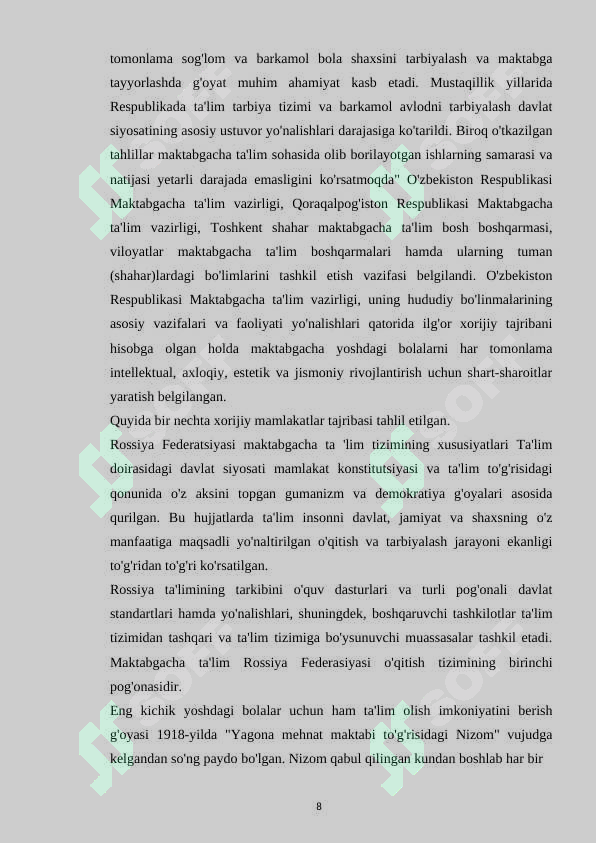 tomonlama sog'lom va barkamol bola shaxsini tarbiyalash va maktabga tayyorlashda g'oyat muhim ahamiyat kasb etadi. Mustaqillik yillarida Respublikada ta'lim tarbiya tizimi va barkamol avlodni tarbiyalash davlat siyosatining asosiy ustuvor yo'nalishlari darajasiga ko'tarildi. Biroq o'tkazilgan tahlillar maktabgacha ta'lim sohasida olib borilayotgan ishlarning samarasi va natijasi yetarli darajada emasligini ko'rsatmoqda" O'zbekiston Respublikasi Maktabgacha ta'lim vazirligi, Qoraqalpog'iston Respublikasi Maktabgacha ta'lim vazirligi, Toshkent shahar maktabgacha ta'lim bosh boshqarmasi, viloyatlar maktabgacha ta'lim boshqarmalari hamda ularning tuman (shahar)lardagi bo'limlarini tashkil etish vazifasi belgilandi. O'zbekiston Respublikasi Maktabgacha ta'lim vazirligi, uning hududiy bo'linmalarining asosiy vazifalari va faoliyati yo'nalishlari qatorida ilg'or xorijiy tajribani hisobga olgan holda maktabgacha yoshdagi bolalarni har tomonlama intellektual, axloqiy, estetik va jismoniy rivojlantirish uchun shart-sharoitlar yaratish belgilangan.
Quyida bir nechta xorijiy mamlakatlar tajribasi tahlil etilgan.
Rossiya Federatsiyasi maktabgacha ta 'lim tizimining xususiyatlari Ta'lim doirasidagi davlat siyosati mamlakat konstitutsiyasi va ta'lim to'g'risidagi qonunida o'z aksini topgan gumanizm va demokratiya g'oyalari asosida qurilgan. Bu hujjatlarda ta'lim insonni davlat, jamiyat va shaxsning o'z manfaatiga maqsadli yo'naltirilgan o'qitish va tarbiyalash jarayoni ekanligi to'g'ridan to'g'ri ko'rsatilgan.
Rossiya ta'limining tarkibini o'quv dasturlari va turli pog'onali davlat standartlari hamda yo'nalishlari, shuningdek, boshqaruvchi tashkilotlar ta'lim tizimidan tashqari va ta'lim tizimiga bo'ysunuvchi muassasalar tashkil etadi. Maktabgacha ta'lim Rossiya Federasiyasi o'qitish tizimining birinchi pog'onasidir.
Eng kichik yoshdagi bolalar uchun ham ta'lim olish imkoniyatini berish g'oyasi 1918-yilda "Yagona mehnat maktabi to'g'risidagi Nizom" vujudga kelgandan so'ng paydo bo'lgan. Nizom qabul qilingan kundan boshlab har bir

8